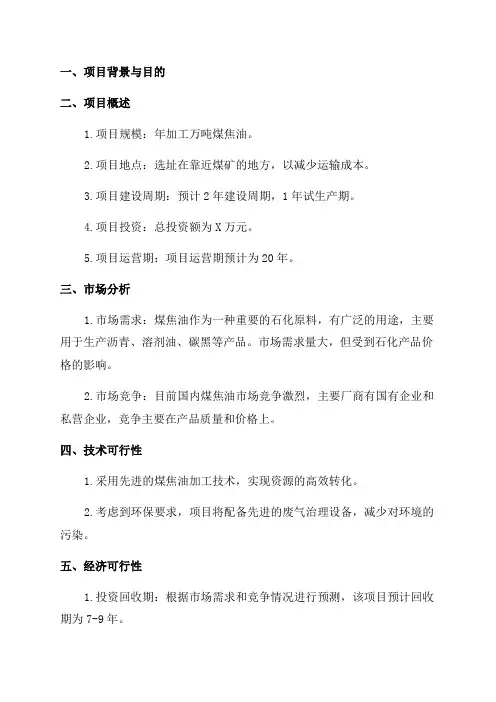 一、项目背景与目的

二、项目概述

1.项目规模：年加工万吨煤焦油。

2.项目地点：选址在靠近煤矿的地方，以减少运输成本。

3.项目建设周期：预计2年建设周期，1年试生产期。

4.项目投资：总投资额为X万元。

5.项目运营期：项目运营期预计为20年。

三、市场分析

1.市场需求：煤焦油作为一种重要的石化原料，有广泛的用途，主要用于生产沥青、溶剂油、碳黑等产品。市场需求量大，但受到石化产品价格的影响。

2.市场竞争：目前国内煤焦油市场竞争激烈，主要厂商有国有企业和私营企业，竞争主要在产品质量和价格上。

四、技术可行性

1.采用先进的煤焦油加工技术，实现资源的高效转化。

2.考虑到环保要求，项目将配备先进的废气治理设备，减少对环境的污染。

五、经济可行性

1.投资回收期：根据市场需求和竞争情况进行预测，该项目预计回收期为7-9年。